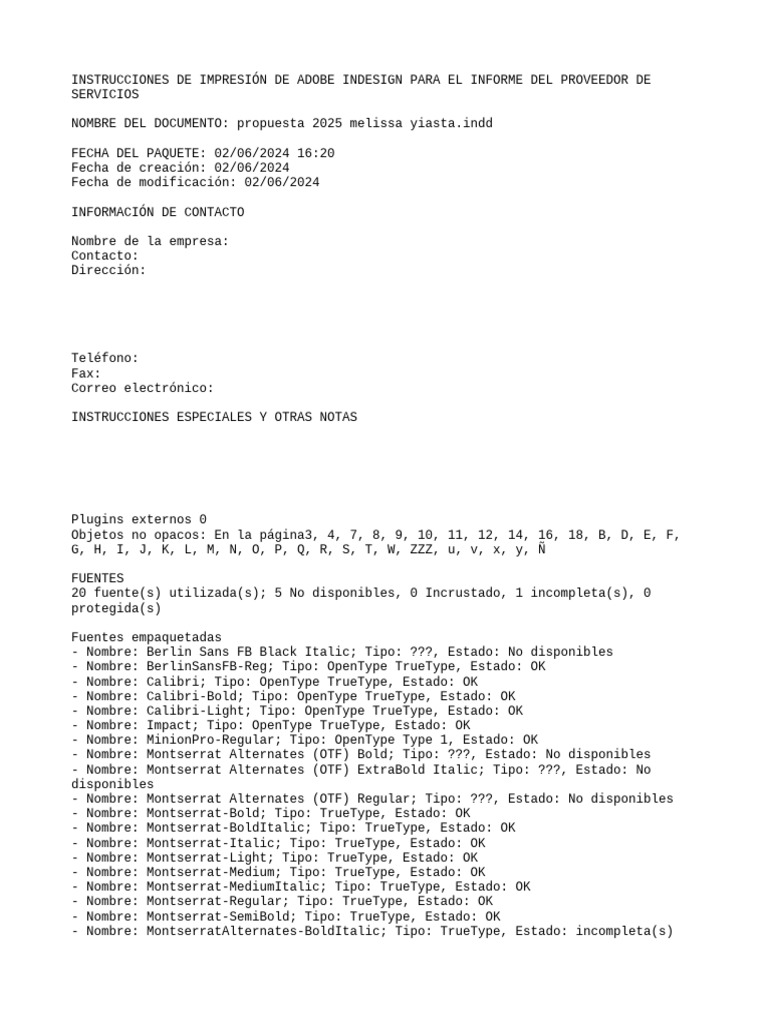 INSTRUCCIONES DE IMPRESIÓN DE ADOBE INDESIGN PARA EL INFORME DEL PROVEEDOR DE SERVICIOS

NOMBRE DEL DOCUMENTO: propuesta 2025 melissa yiasta.indd

FECHA DEL PAQUETE: 02/06/2024 16:20
Fecha de creación: 02/06/2024
Fecha de modificación: 02/06/2024

INFORMACIÓN DE CONTACTO

Nombre de la empresa:
Contacto:
Dirección:

Teléfono:
Fax:
Correo electrónico:

INSTRUCCIONES ESPECIALES Y OTRAS NOTAS

Plugins externos 0
Objetos no opacos: En la página3, 4, 7, 8, 9, 10, 11, 12, 14, 16, 18, B, D, E, F, G, H, I, J, K, L, M, N, O, P, Q, R, S, T, W, ZZZ, u, v, x, y, Ñ

FUENTES
20 fuente(s) utilizada(s); 5 No disponibles, 0 Incrustado, 1 incompleta(s), 0 protegida(s)

Fuentes empaquetadas
- Nombre: Berlin Sans FB Black Italic; Tipo: ???, Estado: No disponibles
- Nombre: BerlinSansFB-Reg; Tipo: OpenType TrueType, Estado: OK
- Nombre: Calibri; Tipo: OpenType TrueType, Estado: OK
- Nombre: Calibri-Bold; Tipo: OpenType TrueType, Estado: OK
- Nombre: Calibri-Light; Tipo: OpenType TrueType, Estado: OK
- Nombre: Impact; Tipo: OpenType TrueType, Estado: OK
- Nombre: MinionPro-Regular; Tipo: OpenType Type 1, Estado: OK
- Nombre: Montserrat Alternates (OTF) Bold; Tipo: ???, Estado: No disponibles
- Nombre: Montserrat Alternates (OTF) ExtraBold Italic; Tipo: ???, Estado: No disponibles
- Nombre: Montserrat Alternates (OTF) Regular; Tipo: ???, Estado: No disponibles
- Nombre: Montserrat-Bold; Tipo: TrueType, Estado: OK
- Nombre: Montserrat-BoldItalic; Tipo: TrueType, Estado: OK
- Nombre: Montserrat-Italic; Tipo: TrueType, Estado: OK
- Nombre: Montserrat-Light; Tipo: TrueType, Estado: OK
- Nombre: Montserrat-Medium; Tipo: TrueType, Estado: OK
- Nombre: Montserrat-MediumItalic; Tipo: TrueType, Estado: OK
- Nombre: Montserrat-Regular; Tipo: TrueType, Estado: OK
- Nombre: Montserrat-SemiBold; Tipo: TrueType, Estado: OK
- Nombre: MontserratAlternates-BoldItalic; Tipo: TrueType, Estado: incompleta(s)